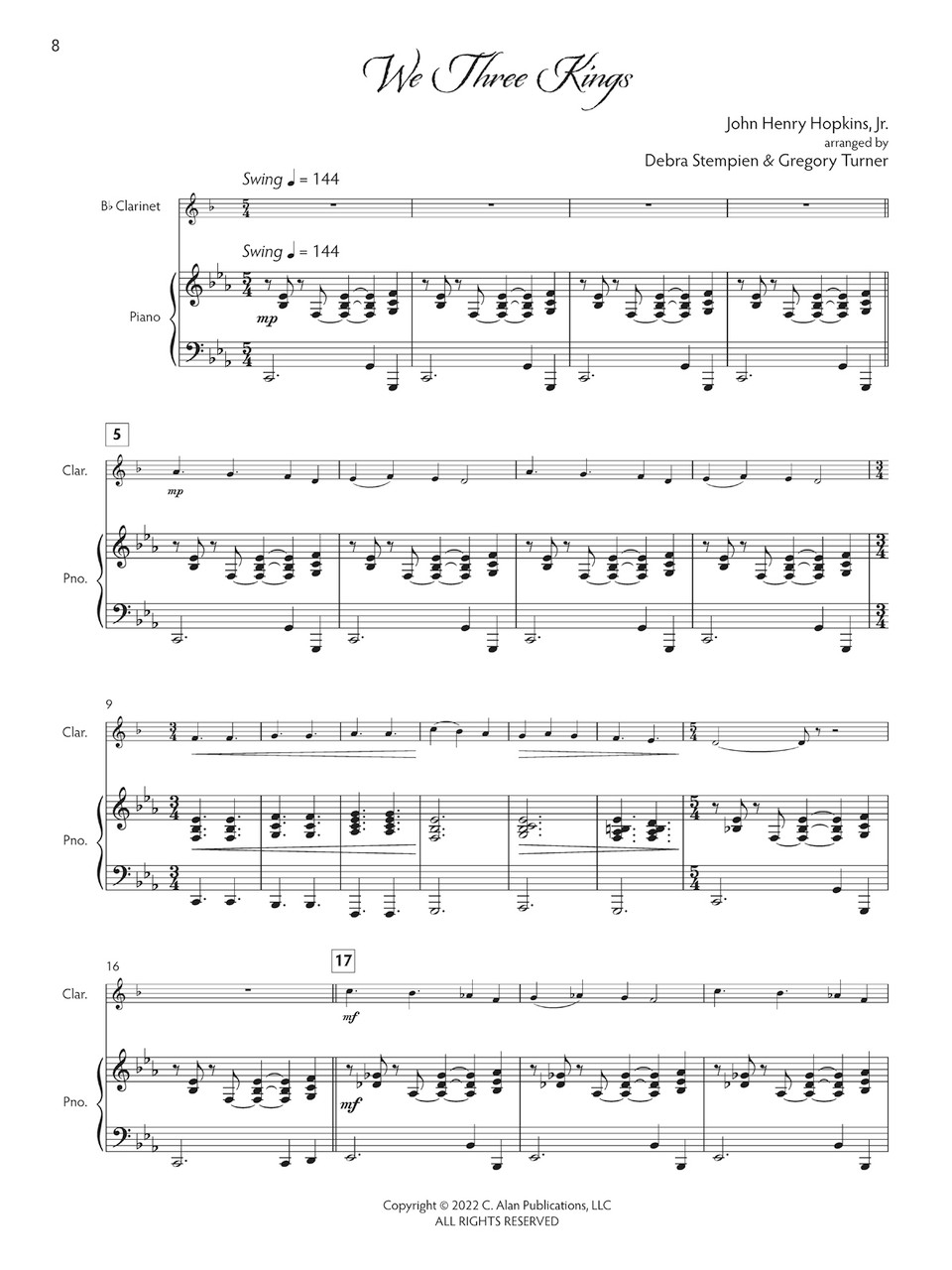 8

We Three Kings

John Henry Hopkins, Jr.
arranged by
Debra Stempien & Gregory Turner

Swing ♩ = 144

B♭ Clarinet

Swing ♩ = 144

Piano

mp

5

Clar.

mp

Pno.

9

Clar.

Pno.

16

17

Clar.

mf

Pno.

mf

Copyright © 2022 C. Alan Publications, LLC
ALL RIGHTS RESERVED